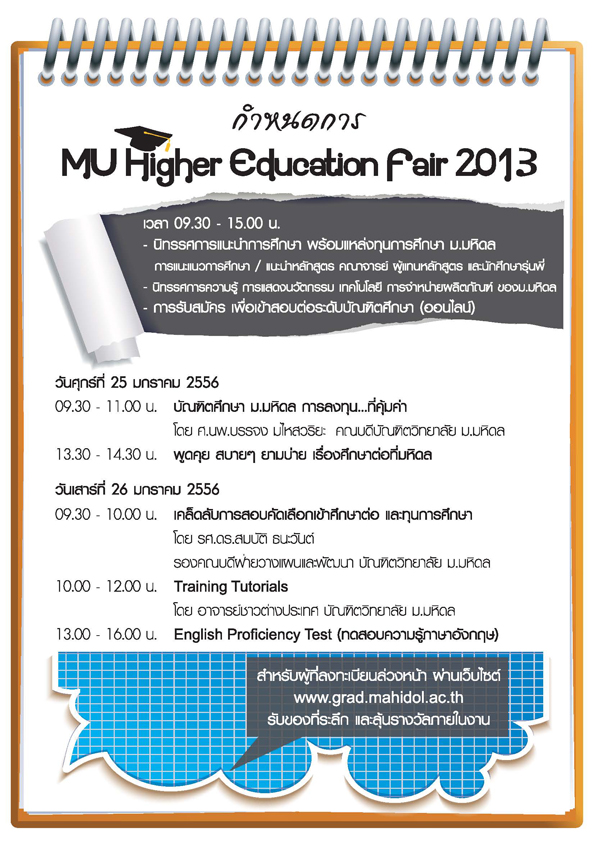 กำหนดการ
MU Higher Education Fair 2013

เวลา 09.30 - 15.00 น.
- นิทรรศการแนะนำการศึกษา พร้อมแหล่งทุนการศึกษา ม.มหิดล
การแนะแนวการศึกษา / แนะนำหลักสูตร คณาจารย์ ผู้แทนหลักสูตร และนักศึกษารุ่นพี่
- นิทรรศการความรู้ การแสดงนวัตกรรม เทคโนโลยี การจำหน่ายผลิตภัณฑ์ ของม.มหิดล
- การรับสมัคร เพื่อเข้าสอบต่อระดับบัณฑิตศึกษา (ออนไลน์)

วันศุกร์ที่ 25 มกราคม 2556
09.30 - 11.00 น. บัณฑิตศึกษา ม.มหิดล การลงทุน...ที่คุ้มค่า
โดย ศ.นพ.บรรจง มไหสวริยะ คณบดีบัณฑิตวิทยาลัย ม.มหิดล
13.30 - 14.30 น. พูดคุย สบายๆ ยามบ่าย เรื่องศึกษาต่อที่มหิดล

วันเสาร์ที่ 26 มกราคม 2556
09.30 - 10.00 น. เคล็ดลับการสอบคัดเลือกเข้าศึกษาต่อ และทุนการศึกษา
โดย รศ.ดร.สมบัติ ธนะวันต์
รองคณบดีฝ่ายวางแผนและพัฒนา บัณฑิตวิทยาลัย ม.มหิดล
10.00 - 12.00 น. Training Tutorials
โดย อาจารย์ชาวต่างประเทศ บัณฑิตวิทยาลัย ม.มหิดล
13.00 - 16.00 น. English Proficiency Test (ทดสอบความรู้ภาษาอังกฤษ)

สำหรับผู้ที่ลงทะเบียนล่วงหน้า ผ่านเว็บไซต์
www.grad.mahidol.ac.th
รับของที่ระลึก และลุ้นรางวัลภายในงาน